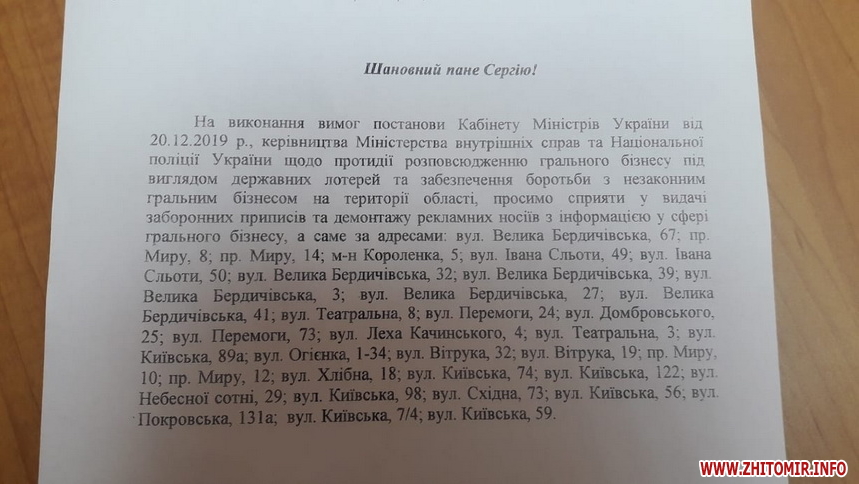 Шановний пане Сергію!

На виконання вимог постанови Кабінету Міністрів України від 20.12.2019 р., керівництва Міністерства внутрішніх справ та Національної поліції України щодо протидії розповсюдженню грального бізнесу під виглядом державних лотерей та забезпечення боротьби з незаконним гральним бізнесом на території області, просимо сприяти у видачі заборонних приписів та демонтажу рекламних носіїв з інформацією у сфері грального бізнесу, а саме за адресами: вул. Велика Бердичівська, 67; пр. Миру, 8; пр. Миру, 14; м-н Короленка, 5; вул. Івана Сльоти, 49; вул. Івана Сльоти, 50; вул. Велика Бердичівська, 32; вул. Велика Бердичівська, 39; вул. Велика Бердичівська, 3; вул. Велика Бердичівська, 27; вул. Велика Бердичівська, 41; вул. Театральна, 8; вул. Перемоги, 24; вул. Домбровського, 25; вул. Перемоги, 73; вул. Леха Качинського, 4; вул. Театральна, 3; вул. Київська, 89а; вул. Огієнка, 1-34; вул. Вітрука, 32; вул. Вітрука, 19; пр. Миру, 10; пр. Миру, 12; вул. Хлібна, 18; вул. Київська, 74; вул. Київська, 122; вул. Небесної сотні, 29; вул. Київська, 98; вул. Східна, 73; вул. Київська, 56; вул. Покровська, 131а; вул. Київська, 7/4; вул. Київська, 59.

WWW.ZHITOMIR.INFO